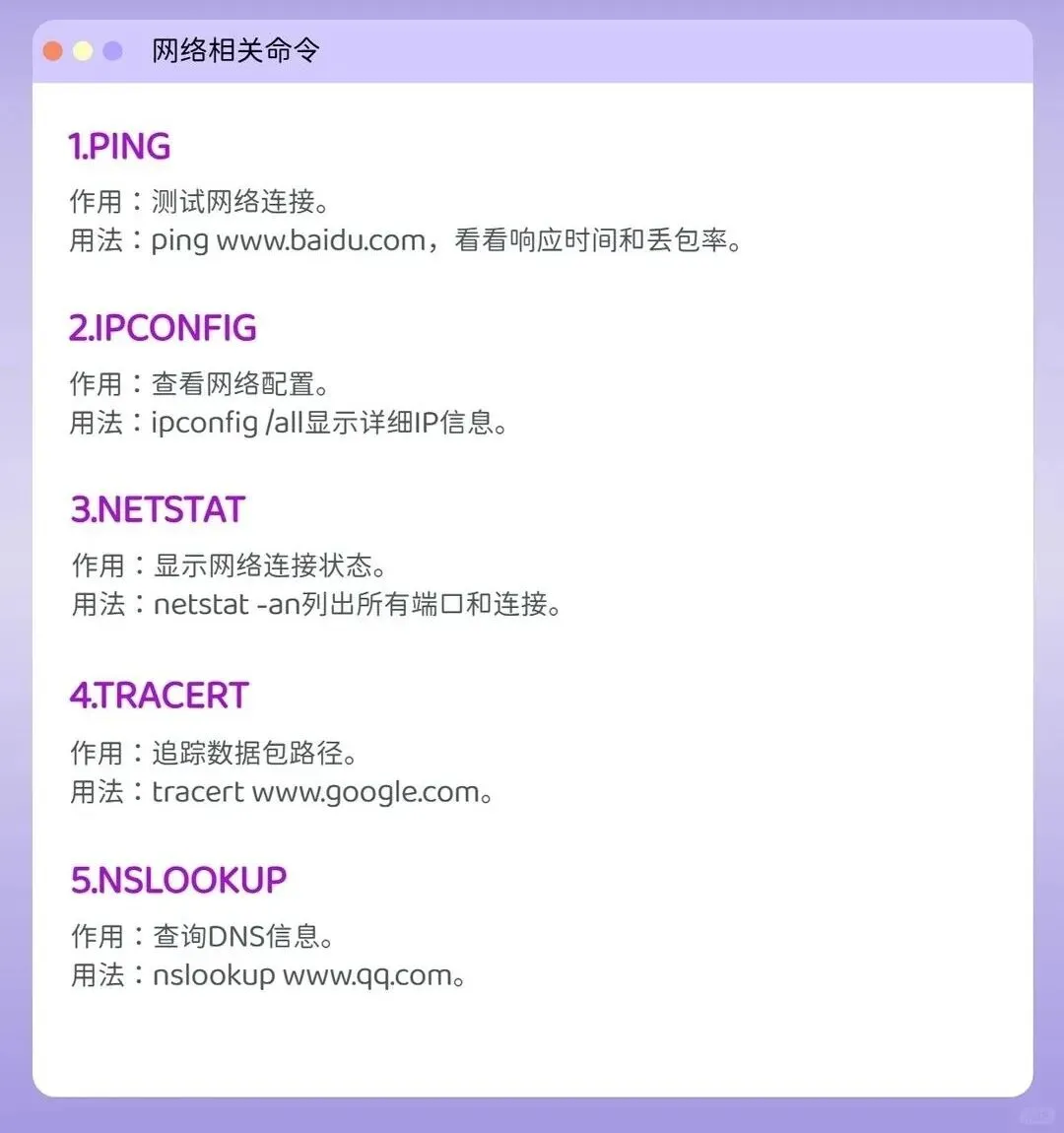 网络相关命令

1.PING

作用：测试网络连接。
用法：ping www.baidu.com，看看响应时间和丢包率。

2.IPCONFIG

作用：查看网络配置。
用法：ipconfig /all显示详细IP信息。

3.NETSTAT

作用：显示网络连接状态。
用法：netstat -an列出所有端口和连接。

4.TRACERT

作用：追踪数据包路径。
用法：tracert www.google.com。

5.NSLOOKUP

作用：查询DNS信息。
用法：nslookup www.qq.com。